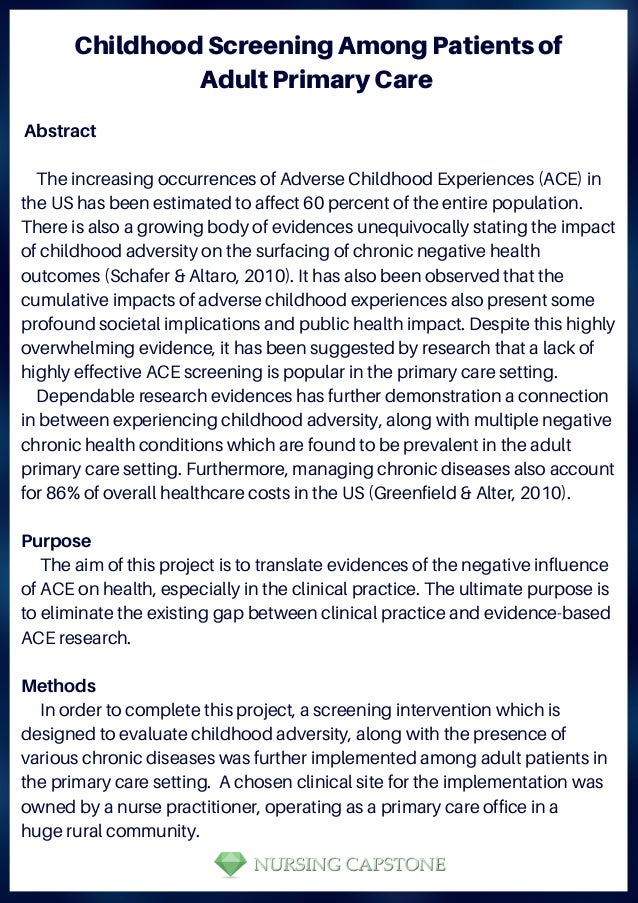 Childhood Screening Among Patients of Adult Primary Care

Abstract

The increasing occurrences of Adverse Childhood Experiences (ACE) in the US has been estimated to affect 60 percent of the entire population. There is also a growing body of evidences unequivocally stating the impact of childhood adversity on the surfacing of chronic negative health outcomes (Schafer & Altaro, 2010). It has also been observed that the cumulative impacts of adverse childhood experiences also present some profound societal implications and public health impact. Despite this highly overwhelming evidence, it has been suggested by research that a lack of highly effective ACE screening is popular in the primary care setting.

Dependable research evidences has further demonstration a connection in between experiencing childhood adversity, along with multiple negative chronic health conditions which are found to be prevalent in the adult primary care setting. Furthermore, managing chronic diseases also account for 86% of overall healthcare costs in the US (Greenfield & Alter, 2010).

Purpose

The aim of this project is to translate evidences of the negative influence of ACE on health, especially in the clinical practice. The ultimate purpose is to eliminate the existing gap between clinical practice and evidence-based ACE research.

Methods

In order to complete this project, a screening intervention which is designed to evaluate childhood adversity, along with the presence of various chronic diseases was further implemented among adult patients in the primary care setting. A chosen clinical site for the implementation was owned by a nurse practitioner, operating as a primary care office in a huge rural community.

NURSING CAPSTONE